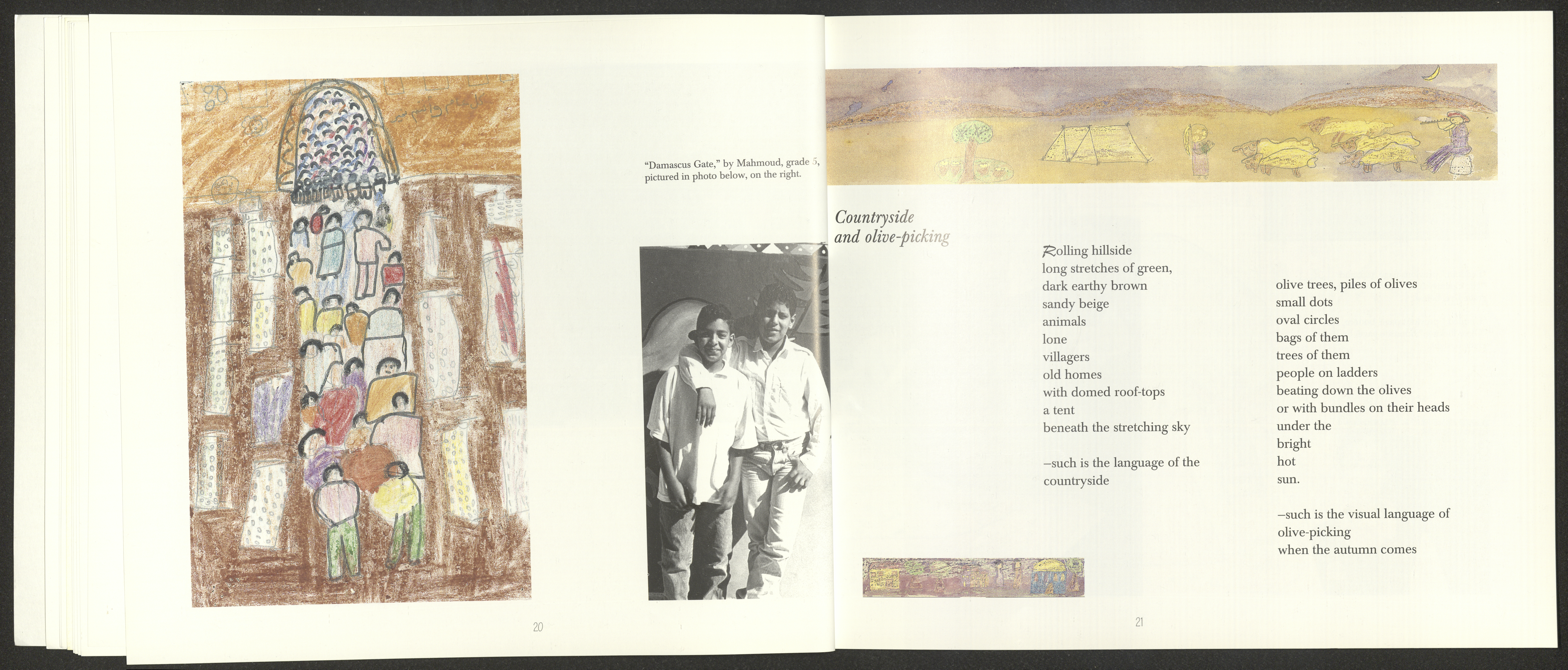 "Damascus Gate," by Mahmoud, grade 5, pictured in photo below, on the right.

20

Countryside
and olive-picking

Rolling hillside
long stretches of green,
dark earthy brown
sandy beige
animals
lone
villagers
old homes
with domed roof-tops
a tent
beneath the stretching sky

–such is the language of the
countryside

olive trees, piles of olives
small dots
oval circles
bags of them
trees of them
people on ladders
beating down the olives
or with bundles on their heads
under the
bright
hot
sun.

–such is the visual language of
olive-picking
when the autumn comes

21